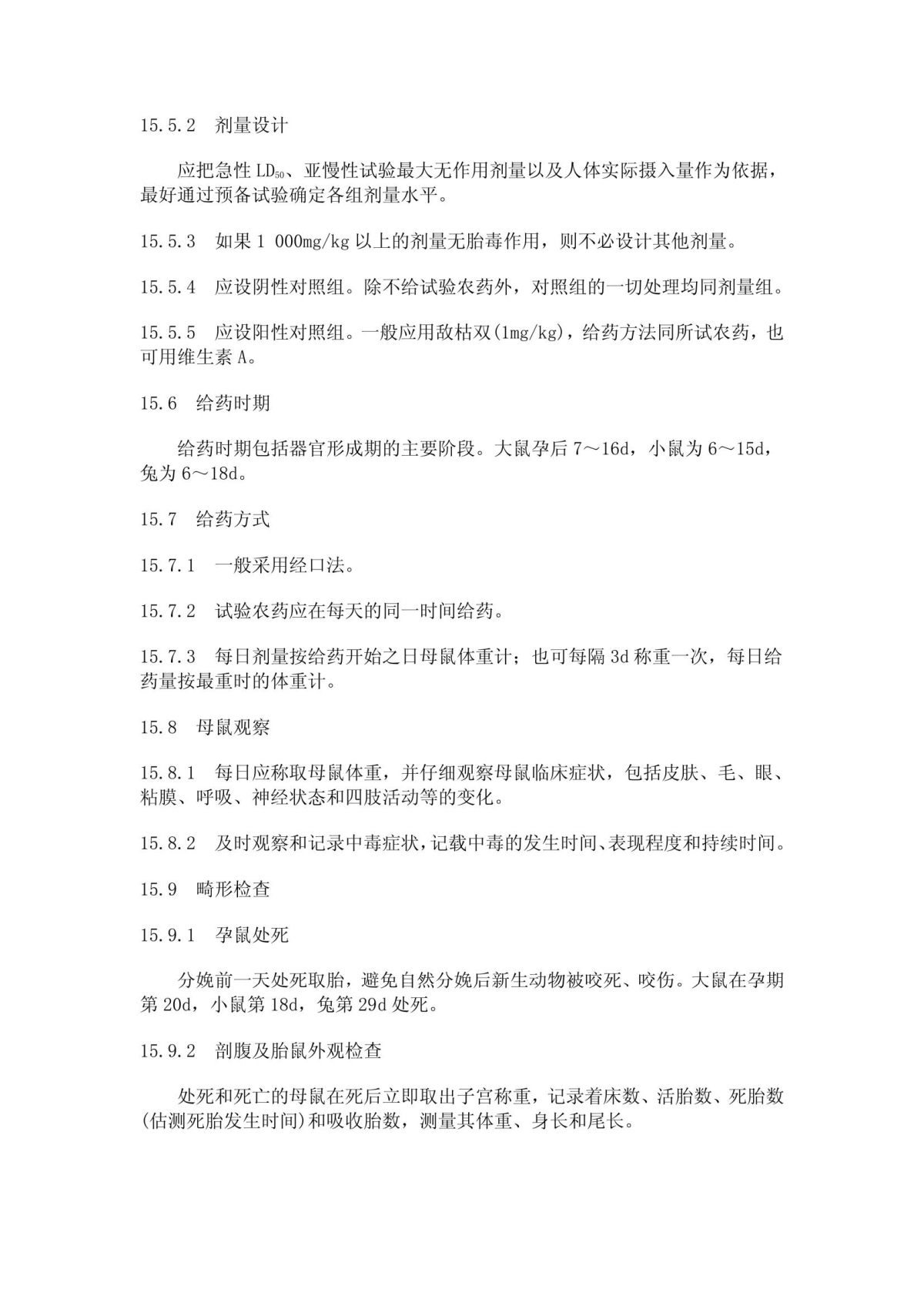 15.5.2　剂量设计

应把急性 $LD_{50}$、亚慢性试验最大无作用剂量以及人体实际摄入量作为依据，最好通过预备试验确定各组剂量水平。

15.5.3　如果 1 000mg/kg 以上的剂量无胎毒作用，则不必设计其他剂量。

15.5.4　应设阴性对照组。除不给试验农药外，对照组的一切处理均同剂量组。

15.5.5　应设阳性对照组。一般应用敌枯双(1mg/kg)，给药方法同所试农药，也可用维生素 A。

15.6　给药时期

给药时期包括器官形成期的主要阶段。大鼠孕后 7～16d，小鼠为 6～15d，兔为 6～18d。

15.7　给药方式

15.7.1　一般采用经口法。

15.7.2　试验农药应在每天的同一时间给药。

15.7.3　每日剂量按给药开始之日母鼠体重计；也可每隔 3d 称重一次，每日给药量按最重时的体重计。

15.8　母鼠观察

15.8.1　每日应称取母鼠体重，并仔细观察母鼠临床症状，包括皮肤、毛、眼、粘膜、呼吸、神经状态和四肢活动等的变化。

15.8.2　及时观察和记录中毒症状，记载中毒的发生时间、表现程度和持续时间。

15.9　畸形检查

15.9.1　孕鼠处死

分娩前一天处死取胎，避免自然分娩后新生动物被咬死、咬伤。大鼠在孕期第 20d，小鼠第 18d，兔第 29d 处死。

15.9.2　剖腹及胎鼠外观检查

处死和死亡的母鼠在死后立即取出子宫称重，记录着床数、活胎数、死胎数(估测死胎发生时间)和吸收胎数，测量其体重、身长和尾长。